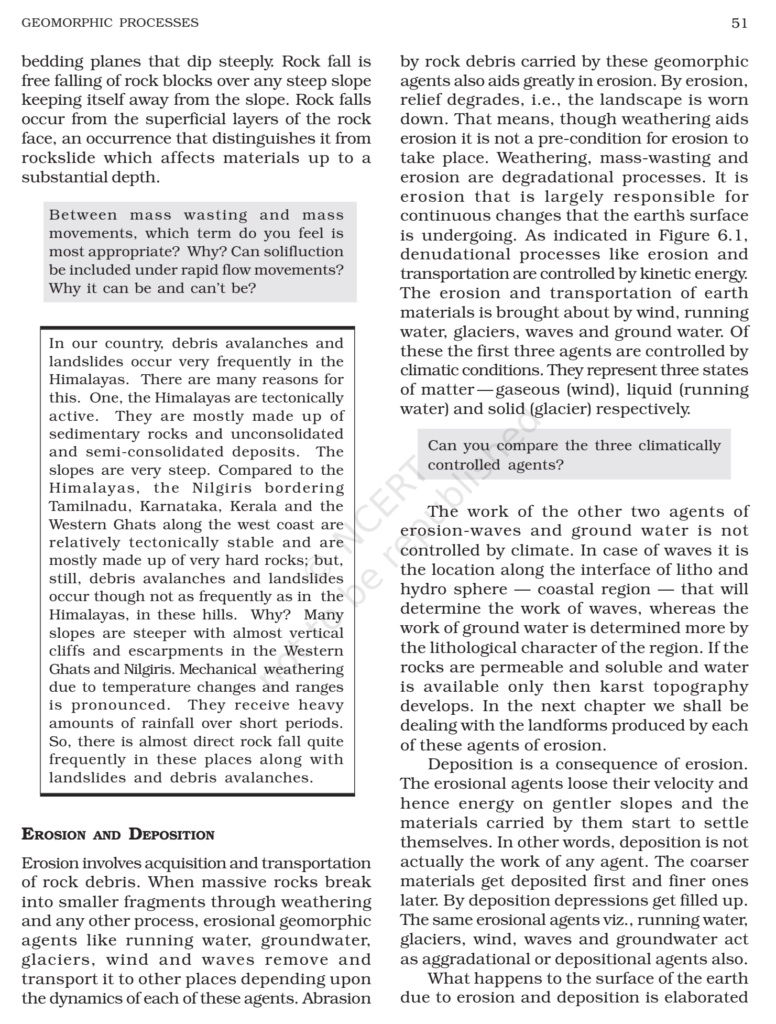 GEOMORPHIC PROCESSES

51

bedding planes that dip steeply. Rock fall is free falling of rock blocks over any steep slope keeping itself away from the slope. Rock falls occur from the superficial layers of the rock face, an occurrence that distinguishes it from rockslide which affects materials up to a substantial depth.

Between mass wasting and mass movements, which term do you feel is most appropriate? Why? Can solifluction be included under rapid flow movements? Why it can be and can't be?

In our country, debris avalanches and landslides occur very frequently in the Himalayas. There are many reasons for this. One, the Himalayas are tectonically active. They are mostly made up of sedimentary rocks and unconsolidated and semi-consolidated deposits. The slopes are very steep. Compared to the Himalayas, the Nilgiris bordering Tamilnadu, Karnataka, Kerala and the Western Ghats along the west coast are relatively tectonically stable and are mostly made up of very hard rocks; but, still, debris avalanches and landslides occur though not as frequently as in the Himalayas, in these hills. Why? Many slopes are steeper with almost vertical cliffs and escarpments in the Western Ghats and Nilgiris. Mechanical weathering due to temperature changes and ranges is pronounced. They receive heavy amounts of rainfall over short periods. So, there is almost direct rock fall quite frequently in these places along with landslides and debris avalanches.

EROSION AND DEPOSITION

Erosion involves acquisition and transportation of rock debris. When massive rocks break into smaller fragments through weathering and any other process, erosional geomorphic agents like running water, groundwater, glaciers, wind and waves remove and transport it to other places depending upon the dynamics of each of these agents. Abrasion by rock debris carried by these geomorphic agents also aids greatly in erosion. By erosion, relief degrades, i.e., the landscape is worn down. That means, though weathering aids erosion it is not a pre-condition for erosion to take place. Weathering, mass-wasting and erosion are degradational processes. It is erosion that is largely responsible for continuous changes that the earth's surface is undergoing. As indicated in Figure 6.1, denudational processes like erosion and transportation are controlled by kinetic energy. The erosion and transportation of earth materials is brought about by wind, running water, glaciers, waves and ground water. Of these the first three agents are controlled by climatic conditions. They represent three states of matter—gaseous (wind), liquid (running water) and solid (glacier) respectively.

Can you compare the three climatically controlled agents?

The work of the other two agents of erosion-waves and ground water is not controlled by climate. In case of waves it is the location along the interface of litho and hydro sphere — coastal region — that will determine the work of waves, whereas the work of ground water is determined more by the lithological character of the region. If the rocks are permeable and soluble and water is available only then karst topography develops. In the next chapter we shall be dealing with the landforms produced by each of these agents of erosion.

Deposition is a consequence of erosion. The erosional agents loose their velocity and hence energy on gentler slopes and the materials carried by them start to settle themselves. In other words, deposition is not actually the work of any agent. The coarser materials get deposited first and finer ones later. By deposition depressions get filled up. The same erosional agents viz., running water, glaciers, wind, waves and groundwater act as aggradational or depositional agents also.

What happens to the surface of the earth due to erosion and deposition is elaborated

© NCERT not to be republished